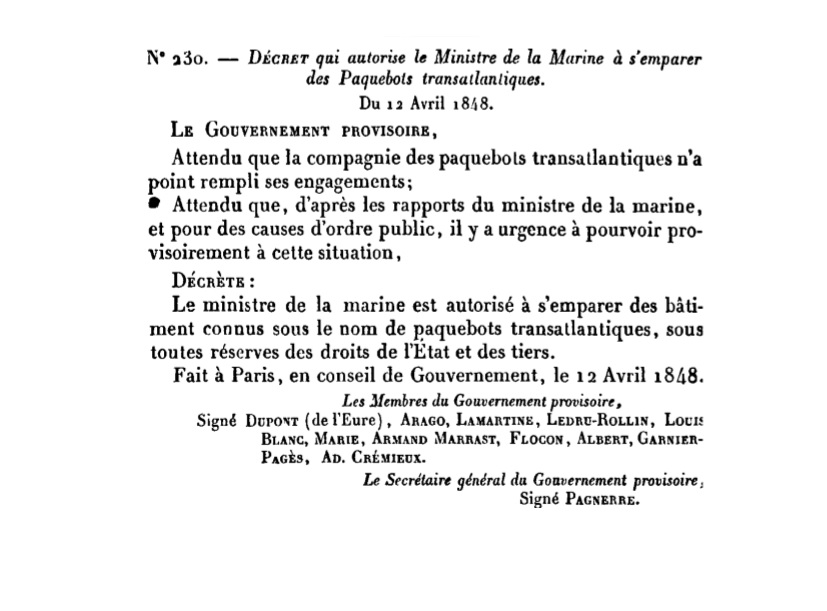 N° 230. — DÉCRET qui autorise le Ministre de la Marine à s'emparer des Paquebots transatlantiques.

Du 12 Avril 1848.

LE GOUVERNEMENT PROVISOIRE,

Attendu que la compagnie des paquebots transatlantiques n'a point rempli ses engagements;

Attendu que, d'après les rapports du ministre de la marine, et pour des causes d'ordre public, il y a urgence à pourvoir provisoirement à cette situation,

DÉCRÈTE :

Le ministre de la marine est autorisé à s'emparer des bâtiment connus sous le nom de paquebots transatlantiques, sous toutes réserves des droits de l'État et des tiers.

Fait à Paris, en conseil de Gouvernement, le 12 Avril 1848.

Les Membres du Gouvernement provisoire,

Signé DUPONT (de l'Eure), ARAGO, LAMARTINE, LEDRU-ROLLIN, LOUIS BLANC, MARIE, ARMAND MARRAST, FLOCON, ALBERT, GARNIER-PAGÈS, AD. CRÉMIEUX.

Le Secrétaire général du Gouvernement provisoire,

Signé PAGNERRE.